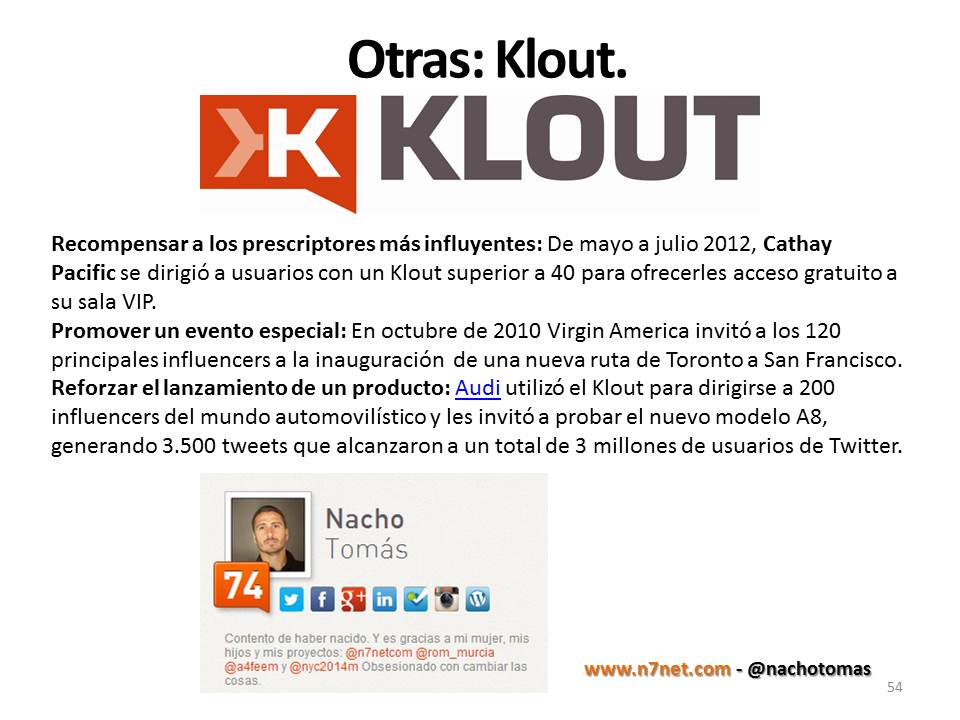 Otras: Klout.

KLOUT

Recompensar a los prescriptores más influyentes: De mayo a julio 2012, Cathay Pacific se dirigió a usuarios con un Klout superior a 40 para ofrecerles acceso gratuito a su sala VIP.

Promover un evento especial: En octubre de 2010 Virgin America invitó a los 120 principales influencers a la inauguración de una nueva ruta de Toronto a San Francisco.

Reforzar el lanzamiento de un producto: Audi utilizó el Klout para dirigirse a 200 influencers del mundo automovilístico y les invitó a probar el nuevo modelo A8, generando 3.500 tweets que alcanzaron a un total de 3 millones de usuarios de Twitter.

Nacho
Tomás

74

Contento de haber nacido. Y es gracias a mi mujer, mis hijos y mis proyectos: @n7netcom @rom_murcia @a4feem y @nyc2014m Obsesionado con cambiar las cosas.

www.n7net.com - @nachotomas

54